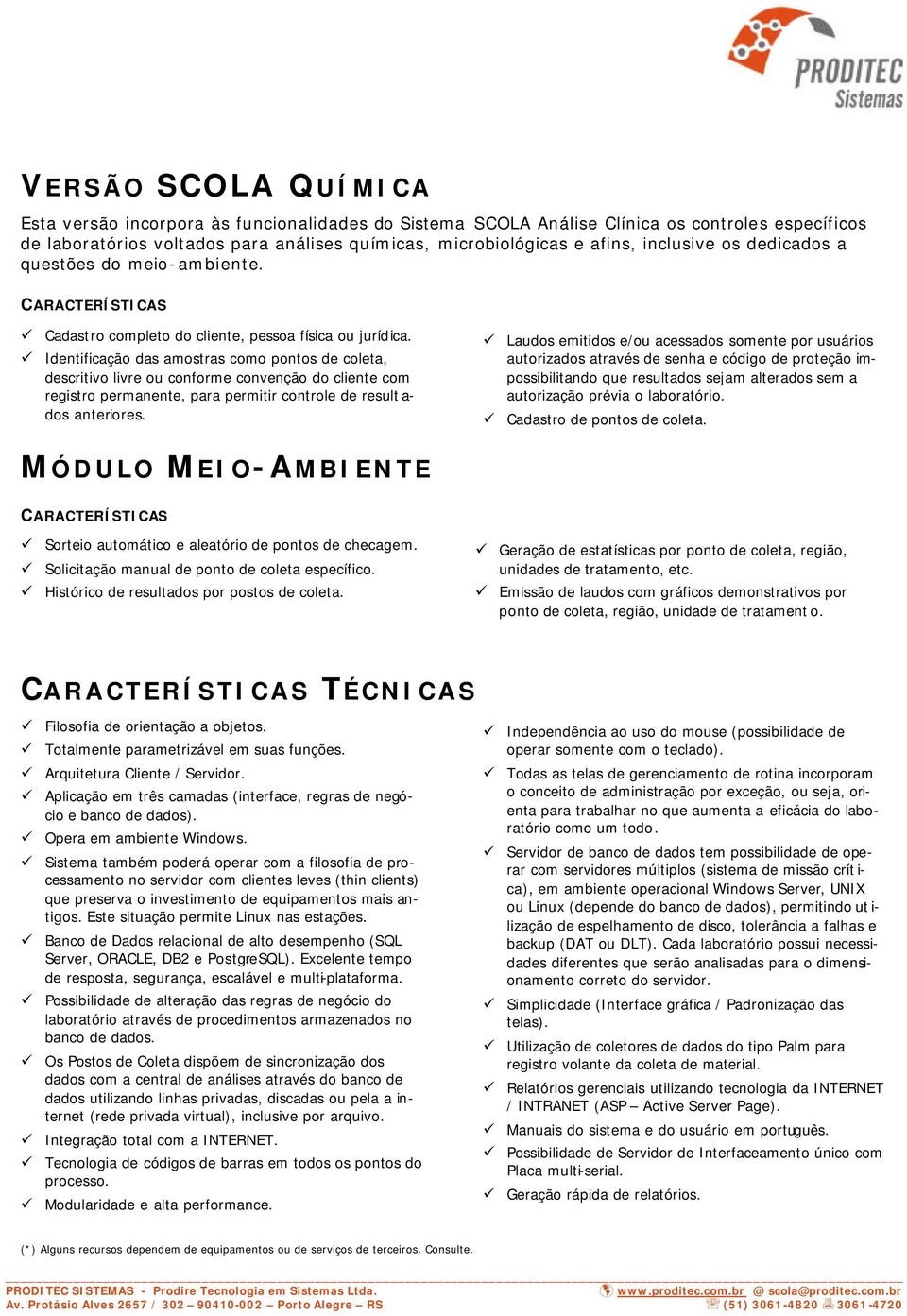 PRODITEC
Sistemas

VERSÃO SCOLA QUÍMICA

Esta versão incorpora às funcionalidades do Sistema SCOLA Análise Clínica os controles específicos de laboratórios voltados para análises químicas, microbiológicas e afins, inclusive os dedicados a questões do meio-ambiente.

CARACTERÍSTICAS

✓ Cadastro completo do cliente, pessoa física ou jurídica.
✓ Identificação das amostras como pontos de coleta, descritivo livre ou conforme convenção do cliente com registro permanente, para permitir controle de resultados anteriores.

✓ Laudos emitidos e/ou acessados somente por usuários autorizados através de senha e código de proteção impossibilitando que resultados sejam alterados sem a autorização prévia o laboratório.
✓ Cadastro de pontos de coleta.

MÓDULO MEIO-AMBIENTE

CARACTERÍSTICAS

✓ Sorteio automático e aleatório de pontos de checagem.
✓ Solicitação manual de ponto de coleta específico.
✓ Histórico de resultados por postos de coleta.

✓ Geração de estatísticas por ponto de coleta, região, unidades de tratamento, etc.
✓ Emissão de laudos com gráficos demonstrativos por ponto de coleta, região, unidade de tratamento.

CARACTERÍSTICAS TÉCNICAS

✓ Filosofia de orientação a objetos.
✓ Totalmente parametrizável em suas funções.
✓ Arquitetura Cliente / Servidor.
✓ Aplicação em três camadas (interface, regras de negócio e banco de dados).
✓ Opera em ambiente Windows.
✓ Sistema também poderá operar com a filosofia de processamento no servidor com clientes leves (thin clients) que preserva o investimento de equipamentos mais antigos. Este situação permite Linux nas estações.
✓ Banco de Dados relacional de alto desempenho (SQL Server, ORACLE, DB2 e PostgreSQL). Excelente tempo de resposta, segurança, escalável e multi-plataforma.
✓ Possibilidade de alteração das regras de negócio do laboratório através de procedimentos armazenados no banco de dados.
✓ Os Postos de Coleta dispõem de sincronização dos dados com a central de análises através do banco de dados utilizando linhas privadas, discadas ou pela a internet (rede privada virtual), inclusive por arquivo.
✓ Integração total com a INTERNET.
✓ Tecnologia de códigos de barras em todos os pontos do processo.
✓ Modularidade e alta performance.

✓ Independência ao uso do mouse (possibilidade de operar somente com o teclado).
✓ Todas as telas de gerenciamento de rotina incorporam o conceito de administração por exceção, ou seja, orienta para trabalhar no que aumenta a eficácia do laboratório como um todo.
✓ Servidor de banco de dados tem possibilidade de operar com servidores múltiplos (sistema de missão crítica), em ambiente operacional Windows Server, UNIX ou Linux (depende do banco de dados), permitindo utilização de espelhamento de disco, tolerância a falhas e backup (DAT ou DLT). Cada laboratório possui necessidades diferentes que serão analisadas para o dimensionamento correto do servidor.
✓ Simplicidade (Interface gráfica / Padronização das telas).
✓ Utilização de coletores de dados do tipo Palm para registro volante da coleta de material.
✓ Relatórios gerenciais utilizando tecnologia da INTERNET / INTRANET (ASP – Active Server Page).
✓ Manuais do sistema e do usuário em português.
✓ Possibilidade de Servidor de Interfaceamento único com Placa multi-serial.
✓ Geração rápida de relatórios.

(*) Alguns recursos dependem de equipamentos ou de serviços de terceiros. Consulte.

PRODITEC SISTEMAS - Prodire Tecnologia em Sistemas Ltda.
Av. Protásio Alves 2657 / 302 – 90410-002 – Porto Alegre – RS
www.proditec.com.br @ scola@proditec.com.br
(51) 3061-4820 3061-4720